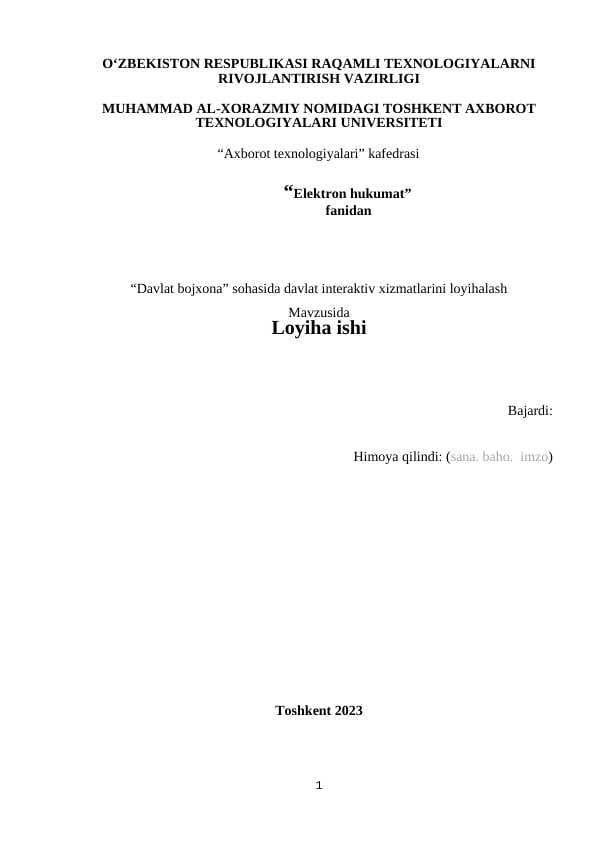 O‘ZBEKISTON RESPUBLIKASI RAQAMLI TEXNOLOGIYALARNI RIVOJLANTIRISH VAZIRLIGI

MUHAMMAD AL-XORAZMIY NOMIDAGI TOSHKENT AXBOROT TEXNOLOGIYALARI UNIVERSITETI

“Axborot texnologiyalari” kafedrasi

“Elektron hukumat” fanidan

“Davlat bojxona” sohasida davlat interaktiv xizmatlarini loyihalash

Mavzusida
Loyiha ishi

Bajardi:

Himoya qilindi: (sana. baho. imzo)

Toshkent 2023

1